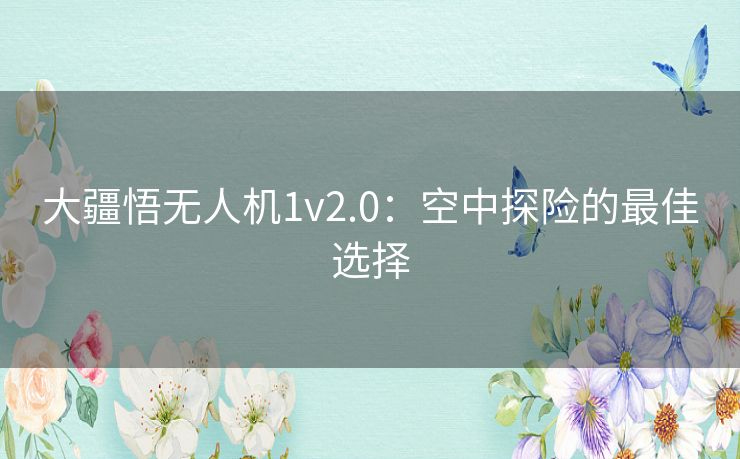 大疆悟无人机1v2.0：空中探险的最佳选择